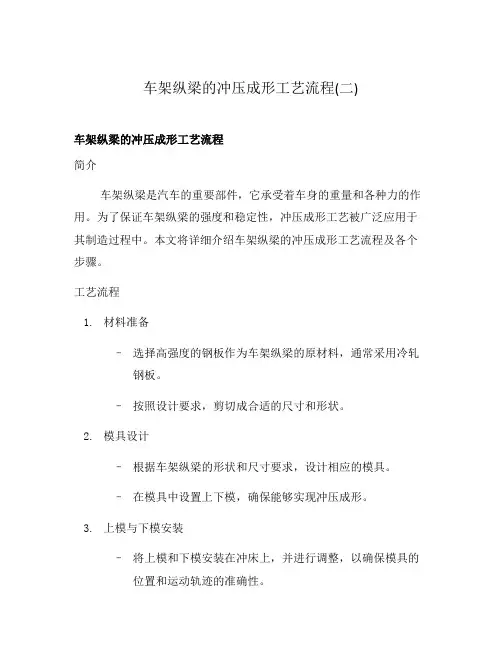 车架纵梁的冲压成形工艺流程(二)

车架纵梁的冲压成形工艺流程

简介

车架纵梁是汽车的重要部件，它承受着车身的重量和各种力的作用。为了保证车架纵梁的强度和稳定性，冲压成形工艺被广泛应用于其制造过程中。本文将详细介绍车架纵梁的冲压成形工艺流程及各个步骤。

工艺流程

1. 材料准备

– 选择高强度的钢板作为车架纵梁的原材料，通常采用冷轧钢板。

– 按照设计要求，剪切成合适的尺寸和形状。

2. 模具设计

– 根据车架纵梁的形状和尺寸要求，设计相应的模具。

– 在模具中设置上下模，确保能够实现冲压成形。

3. 上模与下模安装

– 将上模和下模安装在冲床上，并进行调整，以确保模具的位置和运动轨迹的准确性。